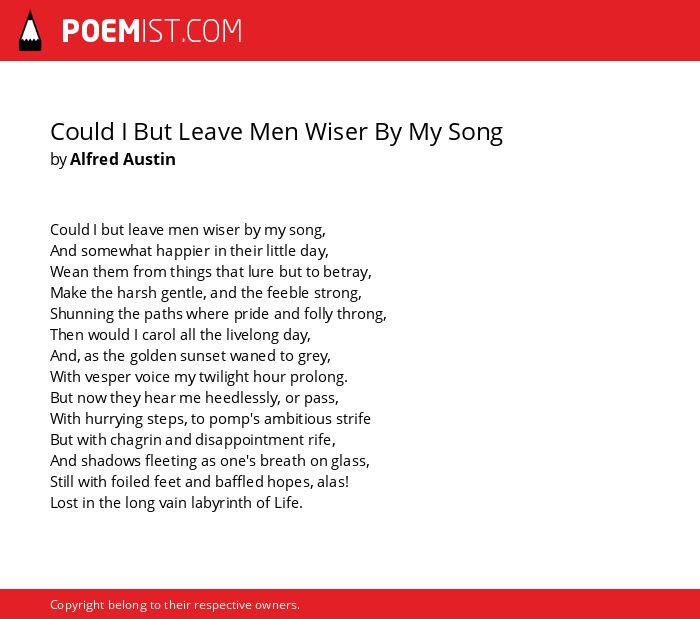 POEMIST.COM

Could I But Leave Men Wiser By My Song
by Alfred Austin

Could I but leave men wiser by my song,
And somewhat happier in their little day,
Wean them from things that lure but to betray,
Make the harsh gentle, and the feeble strong,
Shunning the paths where pride and folly throng,
Then would I carol all the livelong day,
And, as the golden sunset waned to grey,
With vesper voice my twilight hour prolong.
But now they hear me heedlessly, or pass,
With hurrying steps, to pomp's ambitious strife
But with chagrin and disappointment rife,
And shadows fleeting as one's breath on glass,
Still with foiled feet and baffled hopes, alas!
Lost in the long vain labyrinth of Life.

Copyright belong to their respective owners.